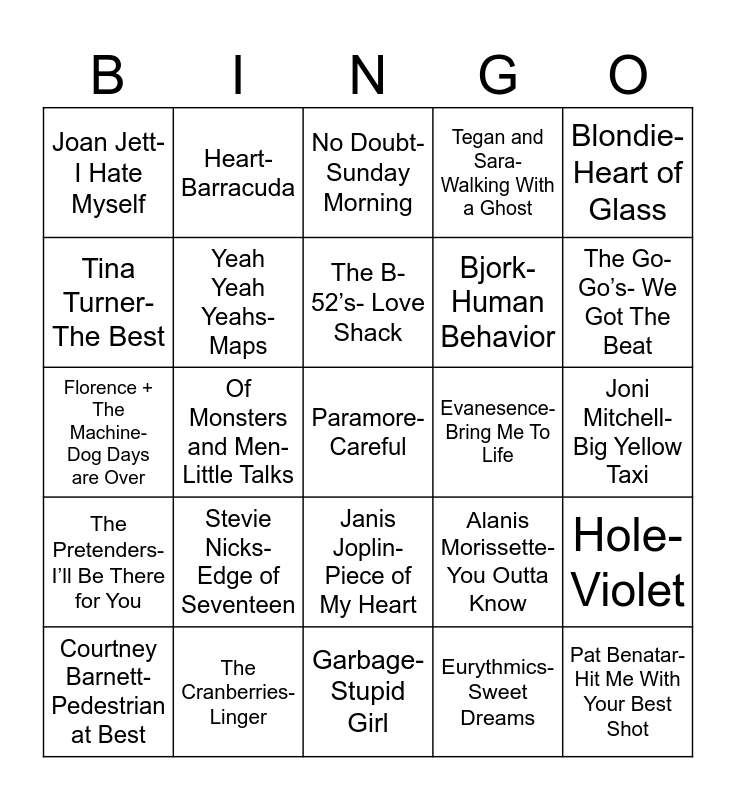 | B | I | N | G | O |
|---|---|---|---|---|
| Joan Jett- I Hate Myself | Heart- Barracuda | No Doubt- Sunday Morning | Tegan and Sara- Walking With a Ghost | Blondie- Heart of Glass |
| Tina Turner- The Best | Yeah Yeah Yeahs- Maps | The B-52's- Love Shack | Bjork- Human Behavior | The Go-Go's- We Got The Beat |
| Florence + The Machine- Dog Days are Over | Of Monsters and Men- Little Talks | Paramore- Careful | Evanesence- Bring Me To Life | Joni Mitchell- Big Yellow Taxi |
| The Pretenders- I'll Be There for You | Stevie Nicks- Edge of Seventeen | Janis Joplin- Piece of My Heart | Alanis Morissette- You Outta Know | Hole- Violet |
| Courtney Barnett- Pedestrian at Best | The Cranberries- Linger | Garbage- Stupid Girl | Eurythmics- Sweet Dreams | Pat Benatar- Hit Me With Your Best Shot |